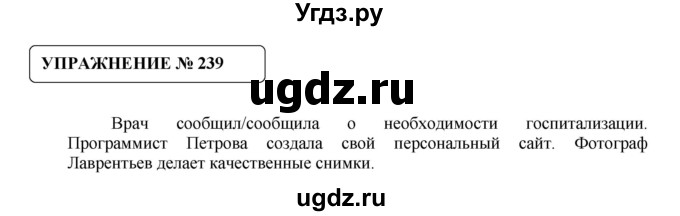 Угдз.ру

УПРАЖНЕНИЕ № 239

ugdz.ru

Врач сообщил/сообщила о необходимости госпитализации. Программист Петрова создала свой персональный сайт. Фотограф Лаврентьев делает качественные снимки.

ugdz.ru